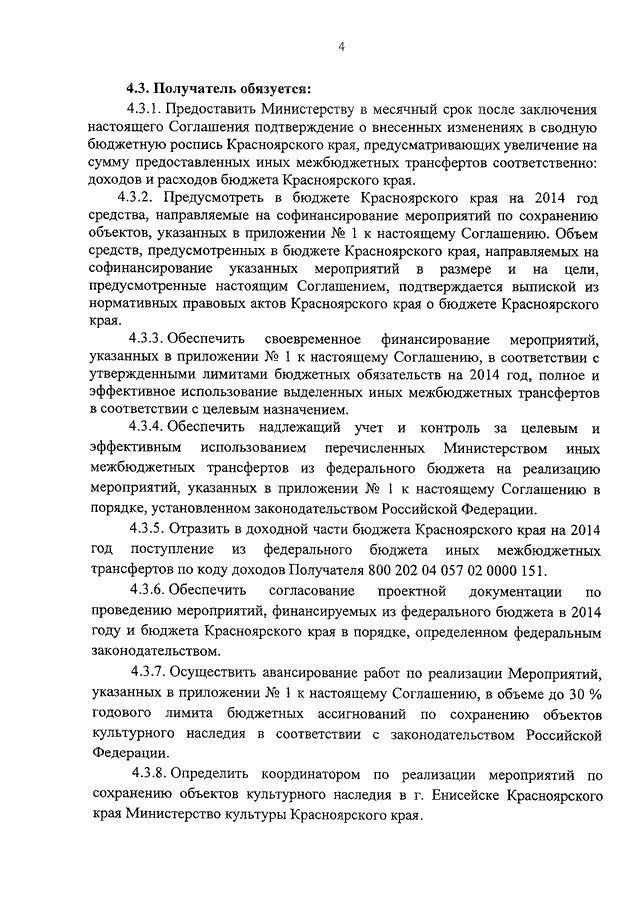 4

4.3. Получатель обязуется:

4.3.1. Предоставить Министерству в месячный срок после заключения настоящего Соглашения подтверждение о внесенных изменениях в сводную бюджетную роспись Красноярского края, предусматривающих увеличение на сумму предоставленных иных межбюджетных трансфертов соответственно: доходов и расходов бюджета Красноярского края.

4.3.2. Предусмотреть в бюджете Красноярского края на 2014 год средства, направляемые на софинансирование мероприятий по сохранению объектов, указанных в приложении № 1 к настоящему Соглашению. Объем средств, предусмотренных в бюджете Красноярского края, направляемых на софинансирование указанных мероприятий в размере и на цели, предусмотренные настоящим Соглашением, подтверждается выпиской из нормативных правовых актов Красноярского края о бюджете Красноярского края.

4.3.3. Обеспечить своевременное финансирование мероприятий, указанных в приложении № 1 к настоящему Соглашению, в соответствии с утвержденными лимитами бюджетных обязательств на 2014 год, полное и эффективное использование выделенных иных межбюджетных трансфертов в соответствии с целевым назначением.

4.3.4. Обеспечить надлежащий учет и контроль за целевым и эффективным использованием перечисленных Министерством иных межбюджетных трансфертов из федерального бюджета на реализацию мероприятий, указанных в приложении № 1 к настоящему Соглашению в порядке, установленном законодательством Российской Федерации.

4.3.5. Отразить в доходной части бюджета Красноярского края на 2014 год поступление из федерального бюджета иных межбюджетных трансфертов по коду доходов Получателя 800 202 04 057 02 0000 151.

4.3.6. Обеспечить согласование проектной документации по проведению мероприятий, финансируемых из федерального бюджета в 2014 году и бюджета Красноярского края в порядке, определенном федеральным законодательством.

4.3.7. Осуществить авансирование работ по реализации Мероприятий, указанных в приложении № 1 к настоящему Соглашению, в объеме до 30 % годового лимита бюджетных ассигнований по сохранению объектов культурного наследия в соответствии с законодательством Российской Федерации.

4.3.8. Определить координатором по реализации мероприятий по сохранению объектов культурного наследия в г. Енисейске Красноярского края Министерство культуры Красноярского края.